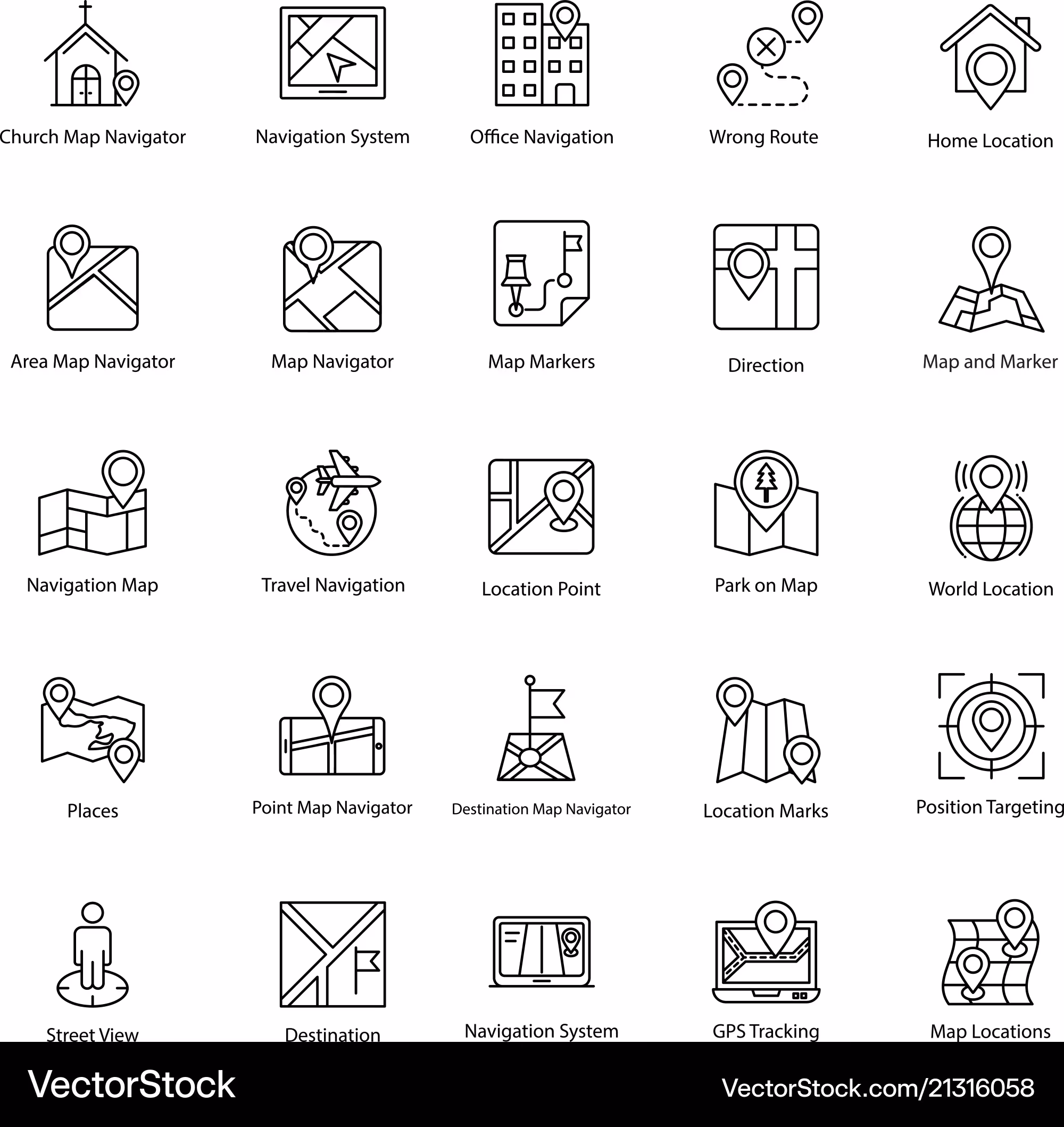 Church Map Navigator

Navigation System

Office Navigation

Wrong Route

Home Location

Area Map Navigator

Map Navigator

Map Markers

Direction

Map and Marker

Navigation Map

Travel Navigation

Location Point

Park on Map

World Location

Places

Point Map Navigator

Destination Map Navigator

Location Marks

Position Targeting

Street View

Destination

Navigation System

GPS Tracking

Map Locations

VectorStock

VectorStock.com/21316058